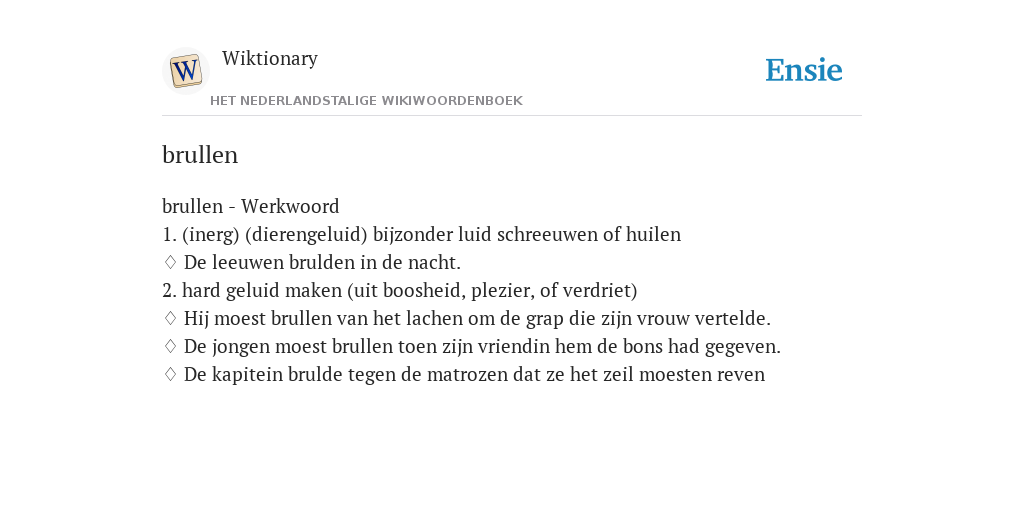 W
Wiktionary
HET NEDERLANDSTALIGE WIKIWOORDENBOEK
Ensie

brullen

brullen - Werkwoord
1. (inerg) (dierengeluid) bijzonder luid schreeuwen of huilen
♢ De leeuwen brulden in de nacht.
2. hard geluid maken (uit boosheid, plezier, of verdriet)
♢ Hij moest brullen van het lachen om de grap die zijn vrouw vertelde.
♢ De jongen moest brullen toen zijn vriendin hem de bons had gegeven.
♢ De kapitein brulde tegen de matrozen dat ze het zeil moesten reven